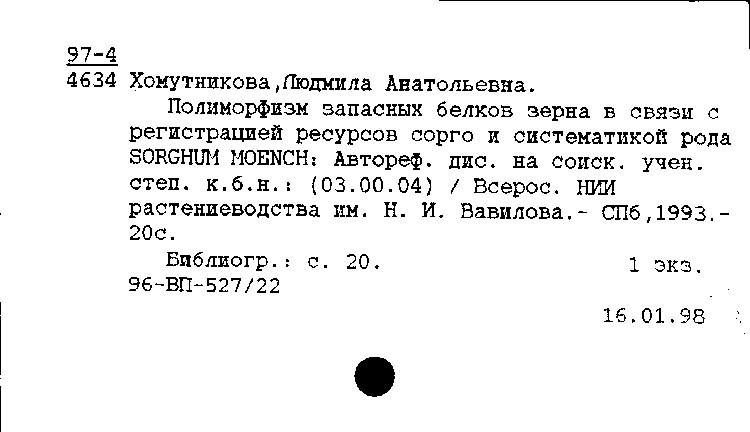 97-4
4634 Хомутникова,Людмила Анатольевна.

Полиморфизм запасных белков зерна в связи с регистрацией ресурсов сорго и систематикой рода SORGHUM MOENCH: Автореф. дис. на соиск. учен. степ. к.б.н.: (03.00.04) / Всерос. НИИ растениеводства им. Н. И. Вавилова.- СПб,1993.- 20с.

Библиогр.: с. 20. 1 экз.
96-ВП-527/22

16.01.98